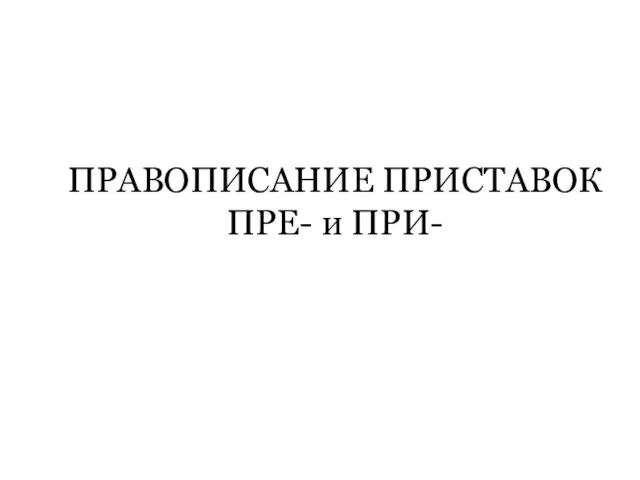 ПРАВОПИСАНИЕ ПРИСТАВОК ПРЕ- и ПРИ-